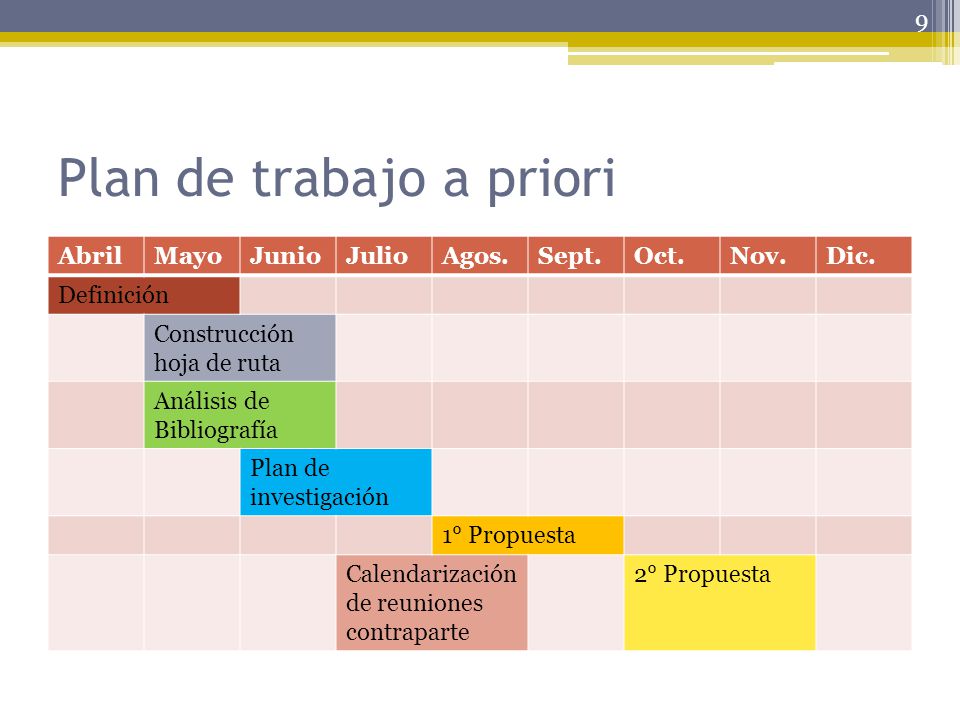 9

Plan de trabajo a priori

| Abril | Mayo | Junio | Julio | Agos. | Sept. | Oct. | Nov. | Dic. |
|---|---|---|---|---|---|---|---|---|
| Definición | | | | | | | | |
| | Construcción hoja de ruta | | | | | | | |
| | Análisis de Bibliografía | | | | | | | |
| | | Plan de investigación | | | | | | |
| | | | | 1° Propuesta | | | | |
| | | | Calendarización de reuniones contraparte | | | 2° Propuesta | | |